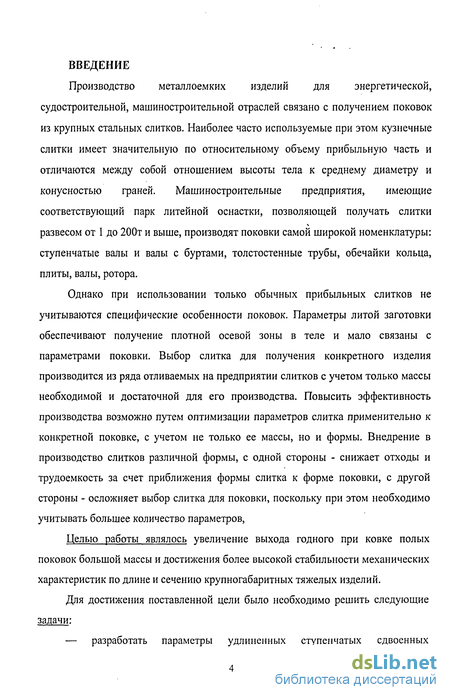 ВВЕДЕНИЕ

Производство металлоемких изделий для энергетической, судостроительной, машиностроительной отраслей связано с получением поковок из крупных стальных слитков. Наиболее часто используемые при этом кузнечные слитки имеет значительную по относительному объему прибыльную часть и отличаются между собой отношением высоты тела к среднему диаметру и конусностью граней. Машиностроительные предприятия, имеющие соответствующий парк литейной оснастки, позволяющей получать слитки развесом от 1 до 200т и выше, производят поковки самой широкой номенклатуры: ступенчатые валы и валы с буртами, толстостенные трубы, обечайки кольца, плиты, валы, ротора.

Однако при использовании только обычных прибыльных слитков не учитываются специфические особенности поковок. Параметры литой заготовки обеспечивают получение плотной осевой зоны в теле и мало связаны с параметрами поковки. Выбор слитка для получения конкретного изделия производится из ряда отливаемых на предприятии слитков с учетом только массы необходимой и достаточной для его производства. Повысить эффективность производства возможно путем оптимизации параметров слитка применительно к конкретной поковке, с учетом не только ее массы, но и формы. Внедрение в производство слитков различной формы, с одной стороны - снижает отходы и трудоемкость за счет приближения формы слитка к форме поковки, с другой стороны - осложняет выбор слитка для поковки, поскольку при этом необходимо учитывать большее количество параметров,

Целью работы являлось увеличение выхода годного при ковке полых поковок большой массы и достижения более высокой стабильности механических характеристик по длине и сечению крупногабаритных тяжелых изделий.

Для достижения поставленной цели было необходимо решить следующие задачи:

— разработать параметры удлиненных ступенчатых сдвоенных

4

dsLib.net
библиотека диссертаций